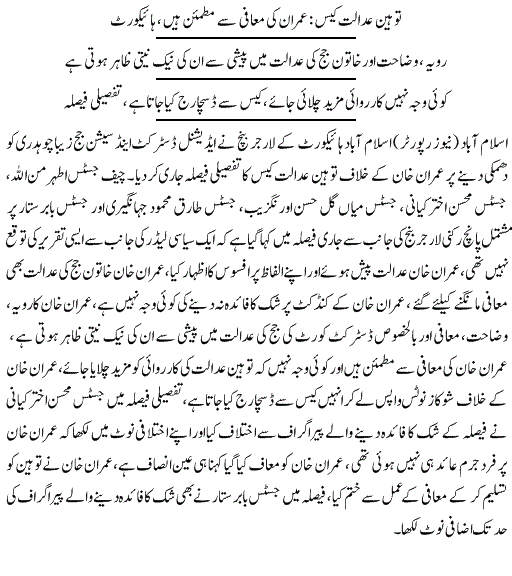 توہین عدالت کیس: عمران کی معافی سے مطمئن ہیں، ہائیکورٹ

رویہ، وضاحت اور خاتون جج کی عدالت میں پیشی سے ان کی نیک نیتی ظاہر ہوتی ہے

کوئی وجہ نہیں کارروائی مزید چلائی جائے، کیس سے ڈسچارج کیا جاتا ہے، تفصیلی فیصلہ

اسلام آباد (نیوز رپورٹر) اسلام آباد ہائیکورٹ کے لارجر بنچ نے ایڈیشنل ڈسٹرکٹ اینڈ سیشن جج زیبا چوہدری کو دھمکی دینے پر عمران خان کے خلاف توہین عدالت کیس کا تفصیلی فیصلہ جاری کر دیا۔ چیف جسٹس اطہر من اللہ، جسٹس محسن اختر کیانی، جسٹس میاں گل حسن اورنگزیب، جسٹس طارق محمود جہانگیری اور جسٹس بابر ستار پر مشتمل پانچ رکنی لارجر بنچ کی جانب سے جاری فیصلہ میں کہا گیا ہے کہ ایک سیاسی لیڈر کی جانب سے ایسی تقریر کی توقع نہیں تھی، عمران خان عدالت پیش ہوئے اور اپنے الفاظ پر افسوس کا اظہار کیا، عمران خان خاتون جج کی عدالت بھی معافی مانگنے کیلئے گئے، عمران خان کے کنڈکٹ پر شک کا فائدہ نہ دینے کی کوئی وجہ نہیں ہے، عمران خان کا رویہ، وضاحت، معافی اور بالخصوص ڈسٹرکٹ کورٹ کی جج کی عدالت میں پیشی سے ان کی نیک نیتی ظاہر ہوتی ہے، عمران خان کی معافی سے مطمئن ہیں اور کوئی وجہ نہیں کہ توہین عدالت کی کارروائی کو مزید چلایا جائے، عمران خان کے خلاف شوکاز نوٹس واپس لے کر انہیں کیس سے ڈسچارج کیا جاتا ہے، تفصیلی فیصلہ میں جسٹس محسن اختر کیانی نے فیصلہ کے شک کا فائدہ دینے والے پیراگراف سے اختلاف کیا اور اپنے اختلافی نوٹ میں لکھا کہ عمران خان پر فرد جرم عائد ہی نہیں ہوئی تھی، عمران خان کو معاف کیا گیا کہنا ہی عین انصاف ہے، عمران خان نے توہین کو تسلیم کر کے معافی کے عمل سے ختم کیا، فیصلہ میں جسٹس بابر ستار نے بھی شک کا فائدہ دینے والے پیراگراف کی حد تک اضافی نوٹ لکھا۔